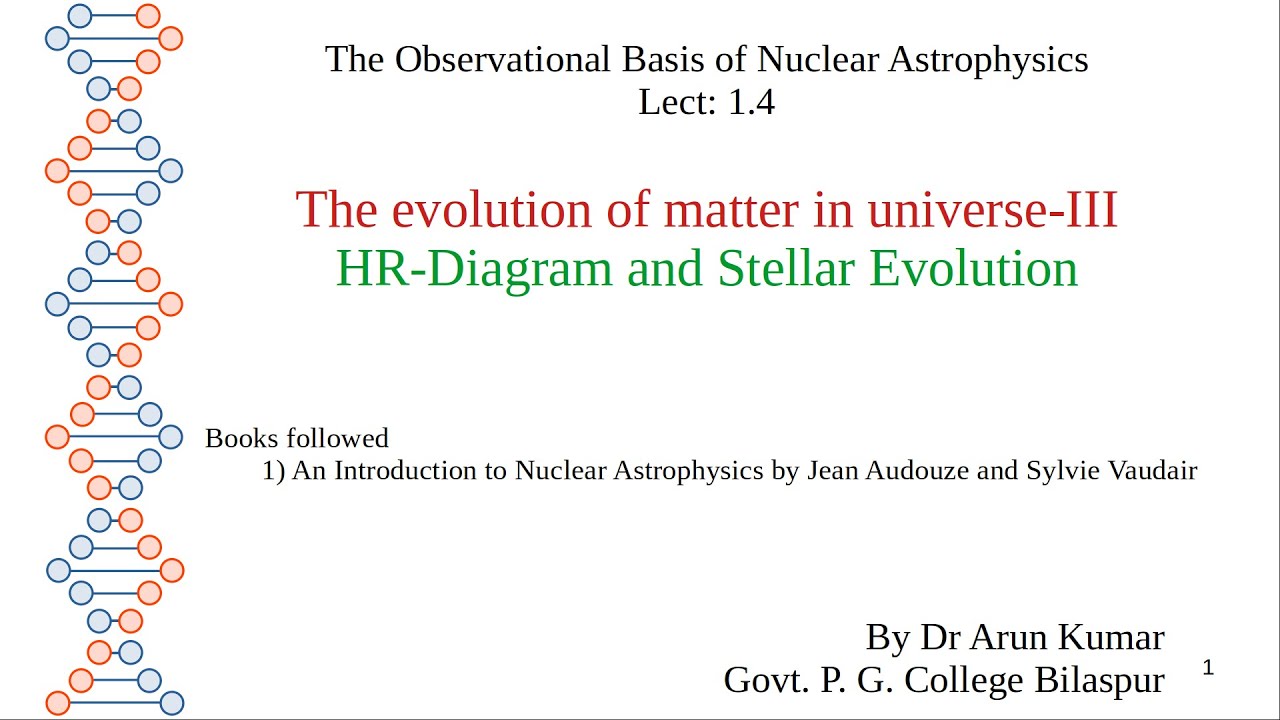 The Observational Basis of Nuclear Astrophysics
Lect: 1.4

The evolution of matter in universe-III
HR-Diagram and Stellar Evolution

Books followed
1) An Introduction to Nuclear Astrophysics by Jean Audouze and Sylvie Vaudair

By Dr Arun Kumar
Govt. P. G. College Bilaspur

1